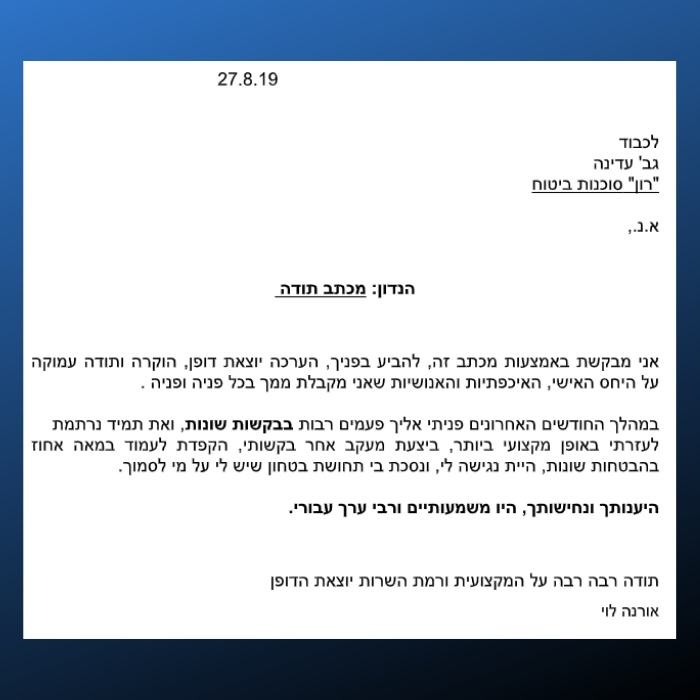 27.8.19

לכבוד
גב' עדינה
"רון" סוכנות ביטוח

א.נ.,

הנדון: מכתב תודה

אני מבקשת באמצעות מכתב זה, להביע בפניך, הערכה יוצאת דופן, הוקרה ותודה עמוקה על היחס האישי, האיכפתיות והאנושיות שאני מקבלת ממך בכל פניה ופניה .

במהלך החודשים האחרונים פניתי אליך פעמים רבות בבקשות שונות, ואת תמיד נרתמת לעזרתי באופן מקצועי ביותר, ביצעת מעקב אחר בקשותי, הקפדת לעמוד במאה אחוז בהבטחות שונות, היית נגישה לי, ונסכת בי תחושת בטחון שיש לי על מי לסמוך.

היענותך ונחישותך, היו משמעותיים ורבי ערך עבורי.

תודה רבה רבה על המקצועית ורמת השרות יוצאת הדופן

אורנה לוי